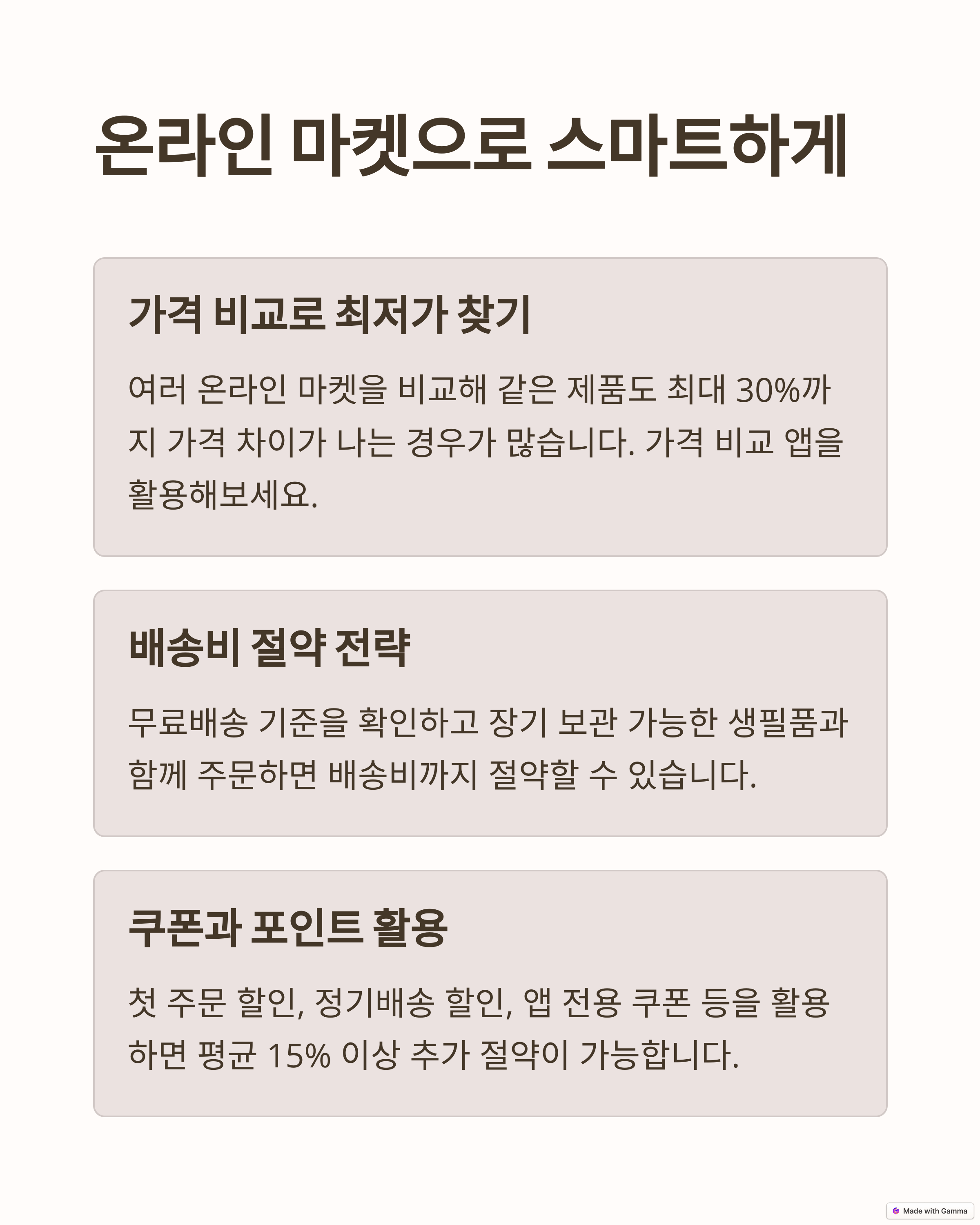 온라인 마켓으로 스마트하게

가격 비교로 최저가 찾기

여러 온라인 마켓을 비교해 같은 제품도 최대 30%까지 가격 차이가 나는 경우가 많습니다. 가격 비교 앱을 활용해보세요.

배송비 절약 전략

무료배송 기준을 확인하고 장기 보관 가능한 생필품과 함께 주문하면 배송비까지 절약할 수 있습니다.

쿠폰과 포인트 활용

첫 주문 할인, 정기배송 할인, 앱 전용 쿠폰 등을 활용하면 평균 15% 이상 추가 절약이 가능합니다.

Made with Gamma